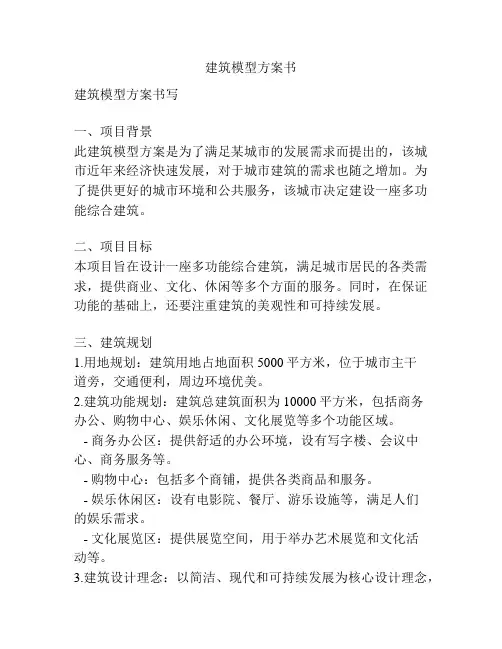 建筑模型方案书

建筑模型方案书写

一、项目背景
此建筑模型方案是为了满足某城市的发展需求而提出的，该城市近年来经济快速发展，对于城市建筑的需求也随之增加。为了提供更好的城市环境和公共服务，该城市决定建设一座多功能综合建筑。

二、项目目标
本项目旨在设计一座多功能综合建筑，满足城市居民的各类需求，提供商业、文化、休闲等多个方面的服务。同时，在保证功能的基础上，还要注重建筑的美观性和可持续发展。

三、建筑规划
1.用地规划：建筑用地占地面积 5000 平方米，位于城市主干道旁，交通便利，周边环境优美。
2.建筑功能规划：建筑总建筑面积为 10000 平方米，包括商务办公、购物中心、娱乐休闲、文化展览等多个功能区域。
- 商务办公区：提供舒适的办公环境，设有写字楼、会议中心、商务服务等。
- 购物中心：包括多个商铺，提供各类商品和服务。
- 娱乐休闲区：设有电影院、餐厅、游乐设施等，满足人们的娱乐需求。
- 文化展览区：提供展览空间，用于举办艺术展览和文化活动等。
3.建筑设计理念：以简洁、现代和可持续发展为核心设计理念，